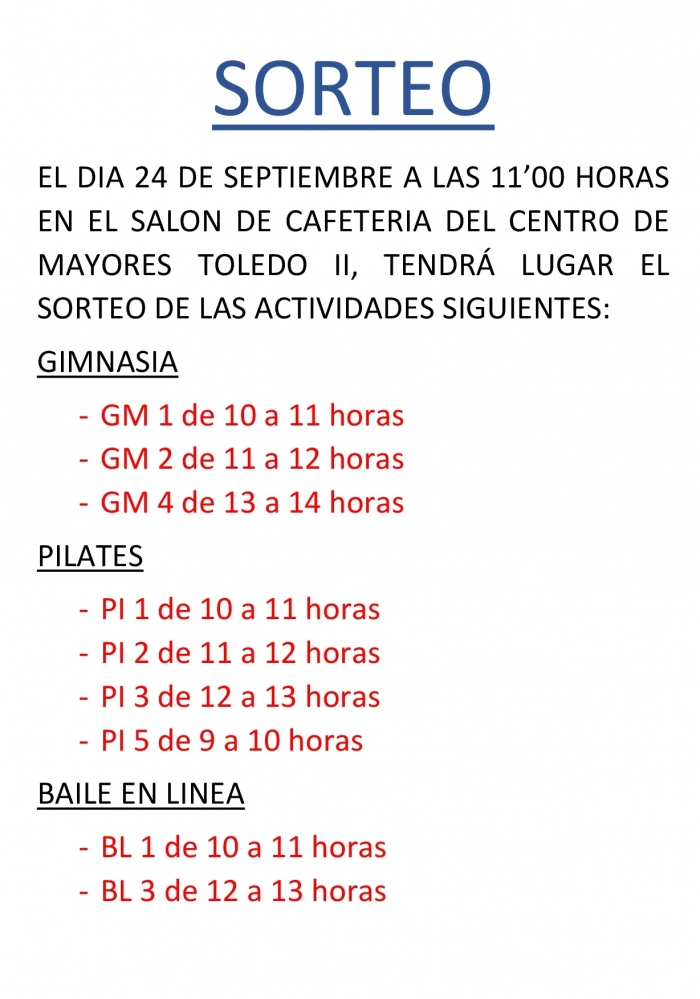 SORTEO

EL DIA 24 DE SEPTIEMBRE A LAS 11’00 HORAS EN EL SALON DE CAFETERIA DEL CENTRO DE MAYORES TOLEDO II, TENDRÁ LUGAR EL SORTEO DE LAS ACTIVIDADES SIGUIENTES:

GIMNASIA

- GM 1 de 10 a 11 horas
- GM 2 de 11 a 12 horas
- GM 4 de 13 a 14 horas

PILATES

- PI 1 de 10 a 11 horas
- PI 2 de 11 a 12 horas
- PI 3 de 12 a 13 horas
- PI 5 de 9 a 10 horas

BAILE EN LINEA

- BL 1 de 10 a 11 horas
- BL 3 de 12 a 13 horas